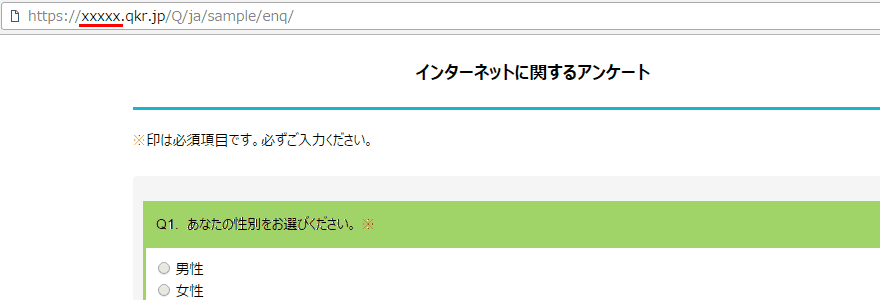 https://xxxxx.qkr.jp/Q/ja/sample/enq/

インターネットに関するアンケート

※印は必須項目です。必ずご入力ください。

Q1. あなたの性別をお選びください。※

男性
女性